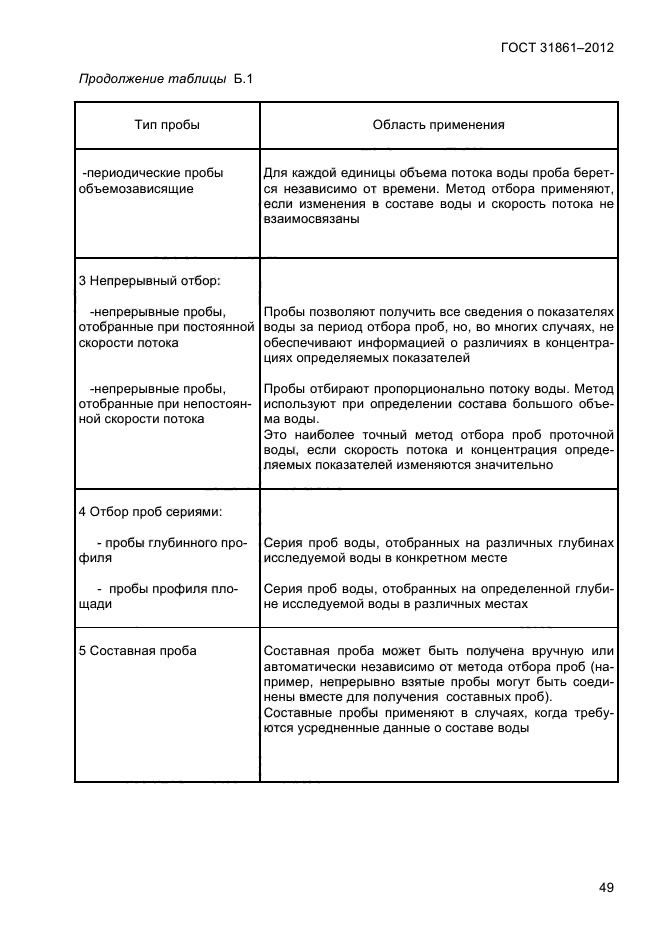 ГОСТ 31861–2012

Продолжение таблицы Б.1

| Тип пробы | Область применения |
|---|---|
| -периодические пробы объемозависящие | Для каждой единицы объема потока воды проба берется независимо от времени. Метод отбора применяют, если изменения в составе воды и скорость потока не взаимосвязаны |
| 3 Непрерывный отбор: | |
| -непрерывные пробы, отобранные при постоянной скорости потока | Пробы позволяют получить все сведения о показателях воды за период отбора проб, но, во многих случаях, не обеспечивают информацией о различиях в концентрациях определяемых показателей |
| -непрерывные пробы, отобранные при непостоянной скорости потока | Пробы отбирают пропорционально потоку воды. Метод используют при определении состава большого объема воды. Это наиболее точный метод отбора проб проточной воды, если скорость потока и концентрация определяемых показателей изменяются значительно |
| 4 Отбор проб сериями: | |
| - пробы глубинного профиля | Серия проб воды, отобранных на различных глубинах исследуемой воды в конкретном месте |
| - пробы профиля площади | Серия проб воды, отобранных на определенной глубине исследуемой воды в различных местах |
| 5 Составная проба | Составная проба может быть получена вручную или автоматически независимо от метода отбора проб (например, непрерывно взятые пробы могут быть соединены вместе для получения составных проб). Составные пробы применяют в случаях, когда требуются усредненные данные о составе воды |

49